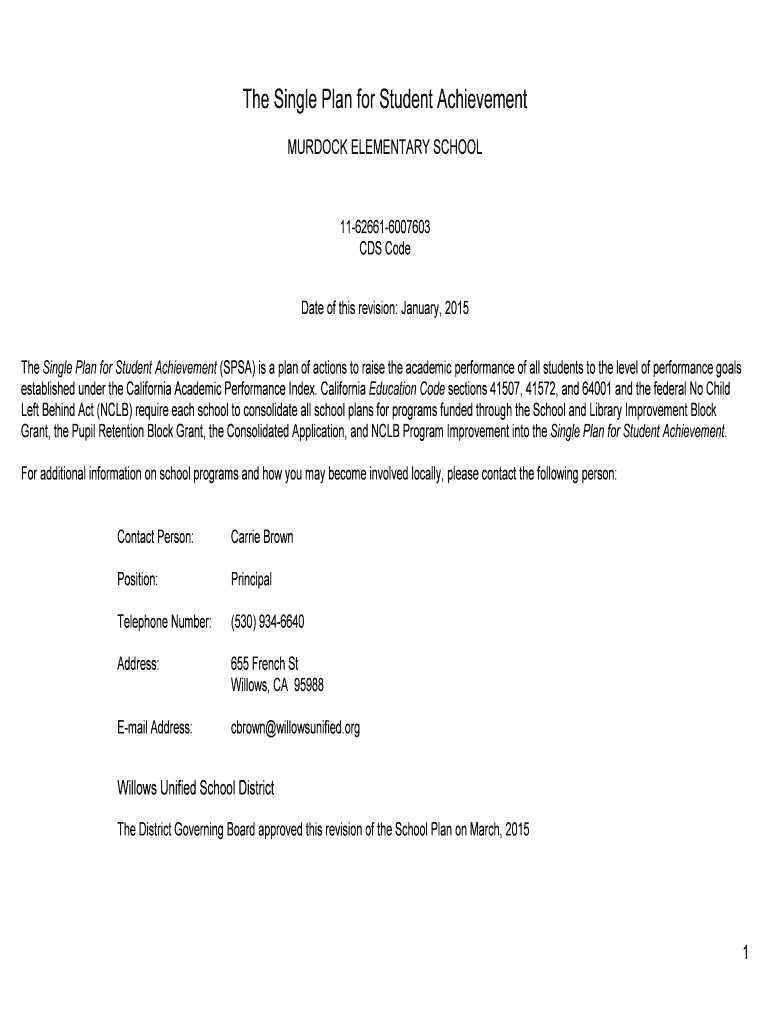 The Single Plan for Student Achievement

MURDOCK ELEMENTARY SCHOOL

11-62661-6007603
CDS Code

Date of this revision: January, 2015

The Single Plan for Student Achievement (SPSA) is a plan of actions to raise the academic performance of all students to the level of performance goals established under the California Academic Performance Index. California Education Code sections 41507, 41572, and 64001 and the federal No Child Left Behind Act (NCLB) require each school to consolidate all school plans for programs funded through the School and Library Improvement Block Grant, the Pupil Retention Block Grant, the Consolidated Application, and NCLB Program Improvement into the Single Plan for Student Achievement.

For additional information on school programs and how you may become involved locally, please contact the following person:

Contact Person: Carrie Brown

Position: Principal

Telephone Number: (530) 934-6640

Address: 655 French St
Willows, CA 95988

E-mail Address: cbrown@willowsunified.org

Willows Unified School District

The District Governing Board approved this revision of the School Plan on March, 2015

1